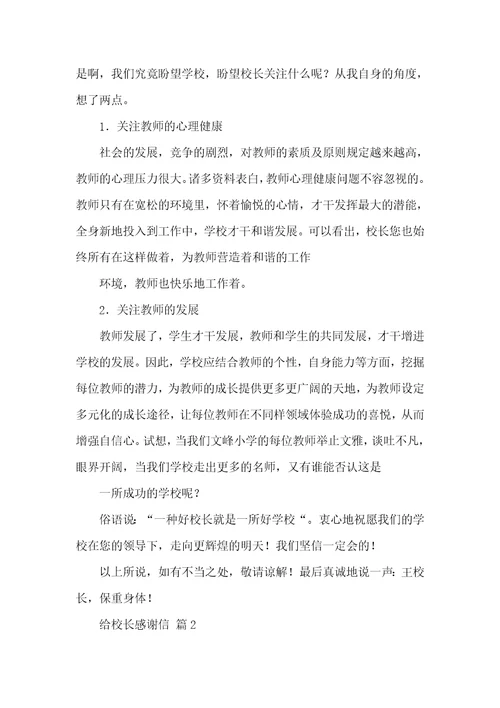 是啊，我们究竟盼望学校，盼望校长关注什么呢？从我自身的角度，想了两点。

1．关注教师的心理健康

社会的发展，竞争的剧烈，对教师的素质及原则规定越来越高，教师的心理压力很大。诸多资料表白，教师心理健康问题不容忽视的。教师只有在宽松的环境里，怀着愉悦的心情，才干发挥最大的潜能，全身新地投入到工作中，学校才干和谐发展。可以看出，校长您也始终所有在这样做着，为教师营造着和谐的工作

环境，教师也快乐地工作着。

2．关注教师的发展

教师发展了，学生才干发展，教师和学生的共同发展，才干增进学校的发展。因此，学校应结合教师的个性，自身能力等方面，挖掘每位教师的潜力，为教师的成长提供更多更广阔的天地，为教师设定多元化的成长途径，让每位教师在不同样领域体验成功的喜悦，从而增强自信心。试想，当我们文峰小学的每位教师举止文雅，谈吐不凡，眼界开阔，当我们学校走出更多的名师，又有谁能否认这是

一所成功的学校呢？

俗语说：“一种好校长就是一所好学校“。衷心地祝愿我们的学校在您的领导下，走向更辉煌的明天！我们坚信一定会的！

以上所说，如有不当之处，敬请谅解！最后真诚地说一声：王校长，保重身体！

给校长感谢信 篇2